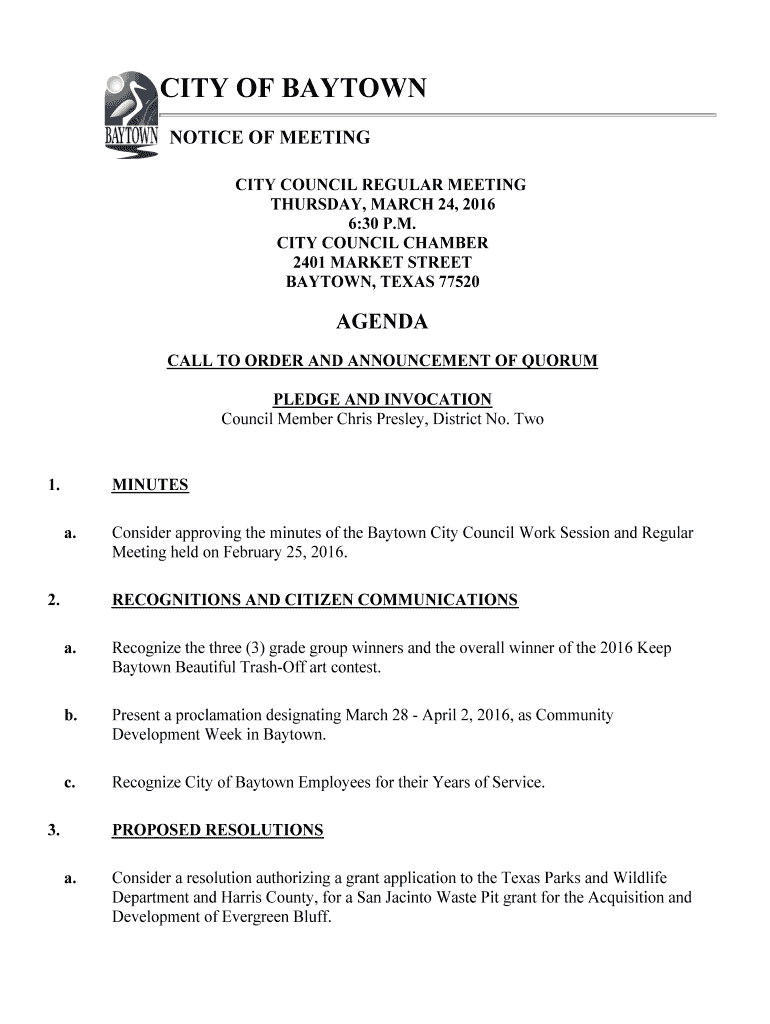 BAYTOWN

CITY OF BAYTOWN

NOTICE OF MEETING

CITY COUNCIL REGULAR MEETING
THURSDAY, MARCH 24, 2016
6:30 P.M.
CITY COUNCIL CHAMBER
2401 MARKET STREET
BAYTOWN, TEXAS 77520

AGENDA

CALL TO ORDER AND ANNOUNCEMENT OF QUORUM

PLEDGE AND INVOCATION
Council Member Chris Presley, District No. Two

1. MINUTES

a. Consider approving the minutes of the Baytown City Council Work Session and Regular Meeting held on February 25, 2016.

2. RECOGNITIONS AND CITIZEN COMMUNICATIONS

a. Recognize the three (3) grade group winners and the overall winner of the 2016 Keep Baytown Beautiful Trash-Off art contest.

b. Present a proclamation designating March 28 - April 2, 2016, as Community Development Week in Baytown.

c. Recognize City of Baytown Employees for their Years of Service.

3. PROPOSED RESOLUTIONS

a. Consider a resolution authorizing a grant application to the Texas Parks and Wildlife Department and Harris County, for a San Jacinto Waste Pit grant for the Acquisition and Development of Evergreen Bluff.